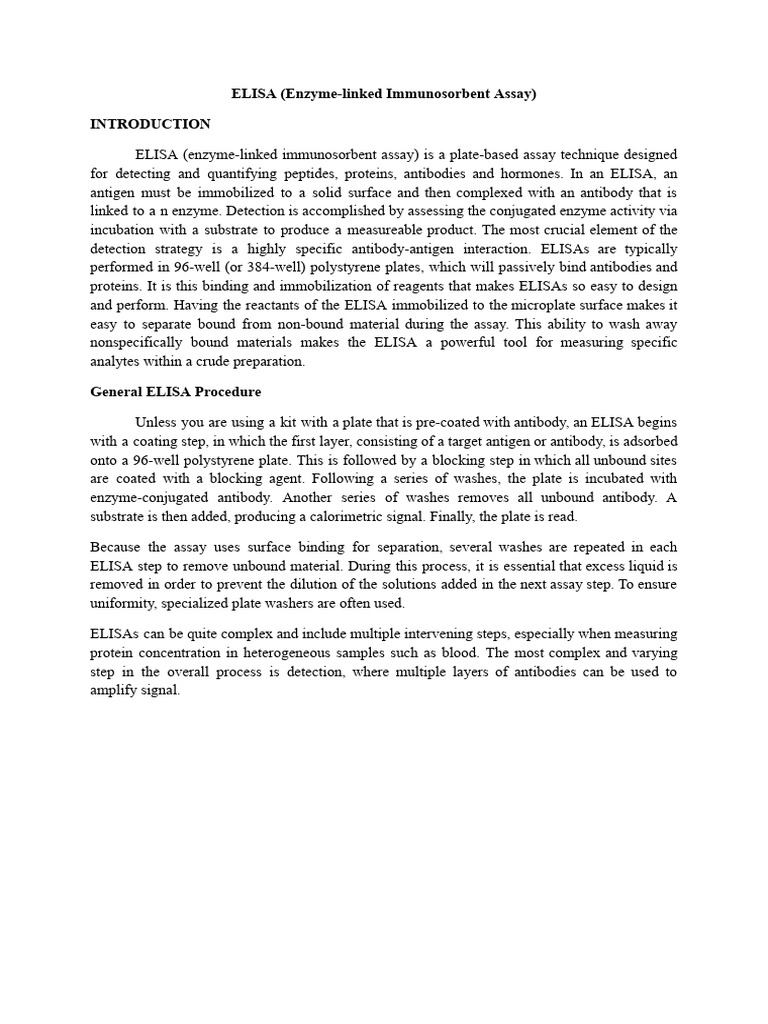 ELISA (Enzyme-linked Immunosorbent Assay)

INTRODUCTION

ELISA (enzyme-linked immunosorbent assay) is a plate-based assay technique designed for detecting and quantifying peptides, proteins, antibodies and hormones. In an ELISA, an antigen must be immobilized to a solid surface and then complexed with an antibody that is linked to a n enzyme. Detection is accomplished by assessing the conjugated enzyme activity via incubation with a substrate to produce a measureable product. The most crucial element of the detection strategy is a highly specific antibody-antigen interaction. ELISAs are typically performed in 96-well (or 384-well) polystyrene plates, which will passively bind antibodies and proteins. It is this binding and immobilization of reagents that makes ELISAs so easy to design and perform. Having the reactants of the ELISA immobilized to the microplate surface makes it easy to separate bound from non-bound material during the assay. This ability to wash away nonspecifically bound materials makes the ELISA a powerful tool for measuring specific analytes within a crude preparation.

General ELISA Procedure

Unless you are using a kit with a plate that is pre-coated with antibody, an ELISA begins with a coating step, in which the first layer, consisting of a target antigen or antibody, is adsorbed onto a 96-well polystyrene plate. This is followed by a blocking step in which all unbound sites are coated with a blocking agent. Following a series of washes, the plate is incubated with enzyme-conjugated antibody. Another series of washes removes all unbound antibody. A substrate is then added, producing a calorimetric signal. Finally, the plate is read.

Because the assay uses surface binding for separation, several washes are repeated in each ELISA step to remove unbound material. During this process, it is essential that excess liquid is removed in order to prevent the dilution of the solutions added in the next assay step. To ensure uniformity, specialized plate washers are often used.

ELISAs can be quite complex and include multiple intervening steps, especially when measuring protein concentration in heterogeneous samples such as blood. The most complex and varying step in the overall process is detection, where multiple layers of antibodies can be used to amplify signal.